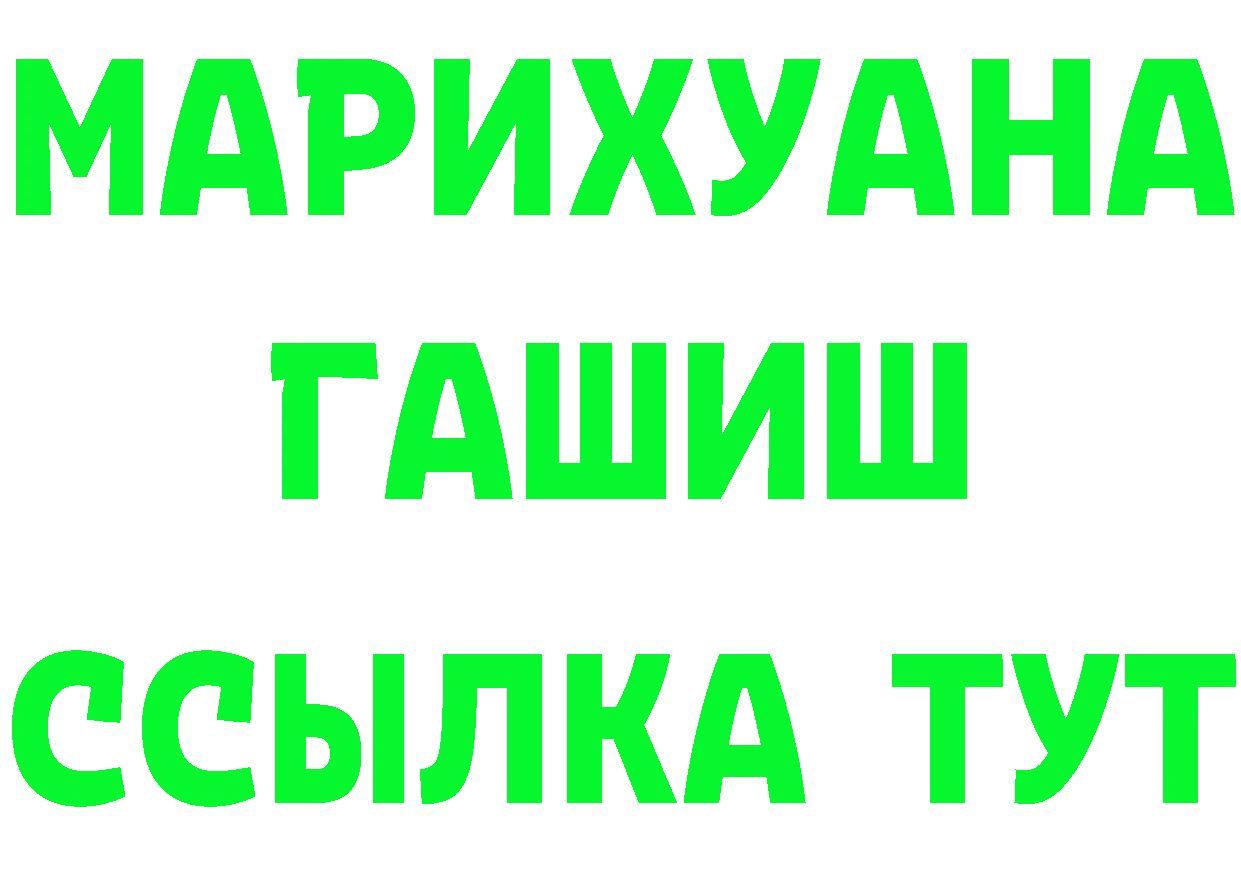 МАРИХУАНА
ГАШИШ
ССЫЛКА ТУТ